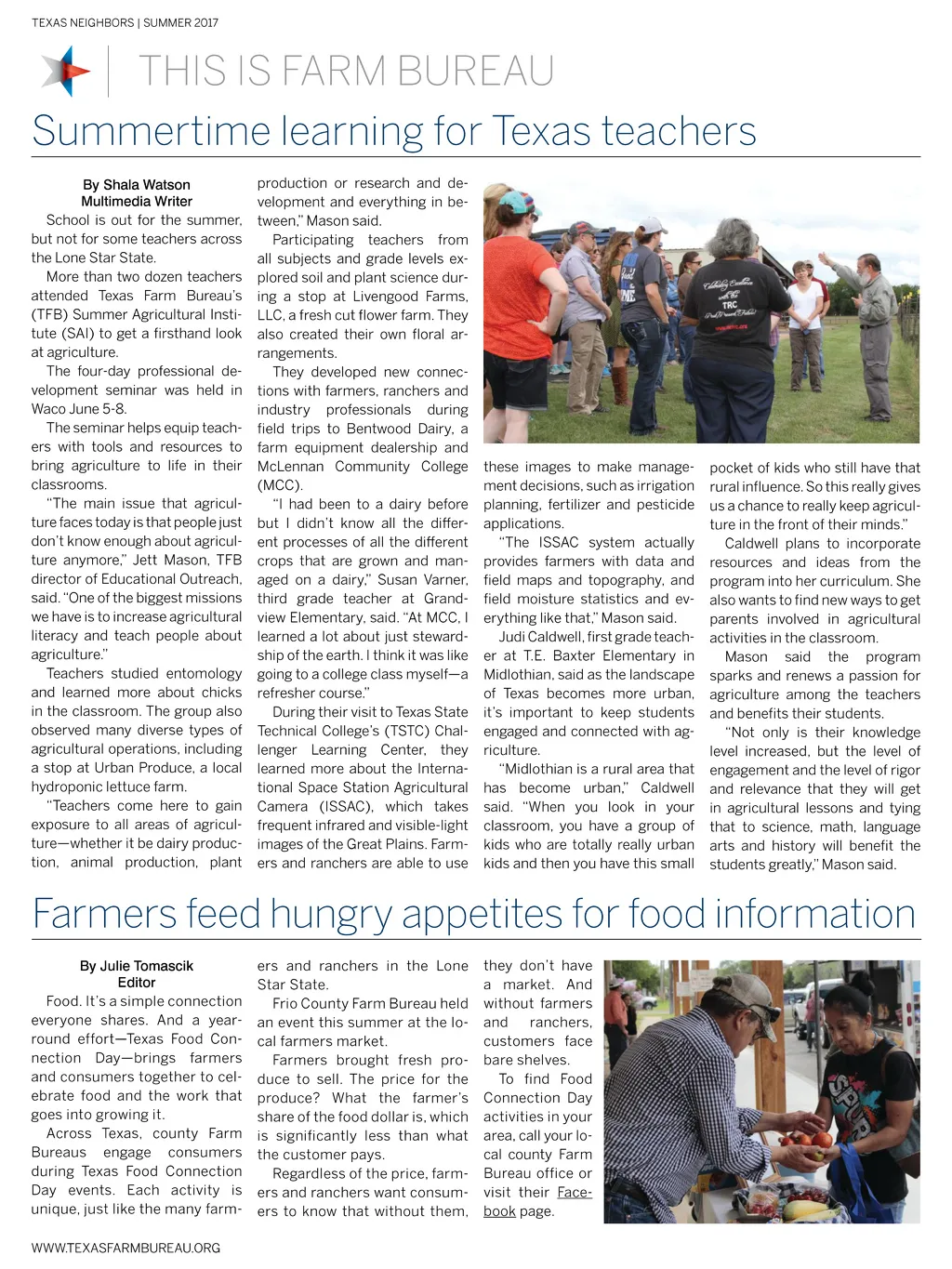 TEXAS NEIGHBORS | SUMMER 2017

THIS IS FARM BUREAU

Summertime learning for Texas teachers

By Shala Watson
Multimedia Writer

School is out for the summer, but not for some teachers across the Lone Star State.

More than two dozen teachers attended Texas Farm Bureau's (TFB) Summer Agricultural Institute (SAI) to get a firsthand look at agriculture.

The four-day professional development seminar was held in Waco June 5-8.

The seminar helps equip teachers with tools and resources to bring agriculture to life in their classrooms.

"The main issue that agriculture faces today is that people just don't know enough about agriculture anymore," Jett Mason, TFB director of Educational Outreach, said. "One of the biggest missions we have is to increase agricultural literacy and teach people about agriculture."

Teachers studied entomology and learned more about chicks in the classroom. The group also observed many diverse types of agricultural operations, including a stop at Urban Produce, a local hydroponic lettuce farm.

"Teachers come here to gain exposure to all areas of agriculture—whether it be dairy production, animal production, plant production or research and development and everything in between," Mason said.

Participating teachers from all subjects and grade levels explored soil and plant science during a stop at Livengood Farms, LLC, a fresh cut flower farm. They also created their own floral arrangements.

They developed new connections with farmers, ranchers and industry professionals during field trips to Bentwood Dairy, a farm equipment dealership and McLennan Community College (MCC).

"I had been to a dairy before but I didn't know all the different processes of all the different crops that are grown and managed on a dairy," Susan Varner, third grade teacher at Grandview Elementary, said. "At MCC, I learned a lot about just stewardship of the earth. I think it was like going to a college class myself—a refresher course."

During their visit to Texas State Technical College's (TSTC) Challenger Learning Center, they learned more about the International Space Station Agricultural Camera (ISSAC), which takes frequent infrared and visible-light images of the Great Plains. Farmers and ranchers are able to use these images to make management decisions, such as irrigation planning, fertilizer and pesticide applications.

"The ISSAC system actually provides farmers with data and field maps and topography, and field moisture statistics and everything like that," Mason said.

Judi Caldwell, first grade teacher at T.E. Baxter Elementary in Midlothian, said as the landscape of Texas becomes more urban, it's important to keep students engaged and connected with agriculture.

"Midlothian is a rural area that has become urban," Caldwell said. "When you look in your classroom, you have a group of kids who are totally really urban kids and then you have this small pocket of kids who still have that rural influence. So this really gives us a chance to really keep agriculture in the front of their minds."

Caldwell plans to incorporate resources and ideas from the program into her curriculum. She also wants to find new ways to get parents involved in agricultural activities in the classroom.

Mason said the program sparks and renews a passion for agriculture among the teachers and benefits their students.

"Not only is their knowledge level increased, but the level of engagement and the level of rigor and relevance that they will get in agricultural lessons and tying that to science, math, language arts and history will benefit the students greatly," Mason said.

Farmers feed hungry appetites for food information

By Julie Tomascik
Editor

Food. It's a simple connection everyone shares. And a year-round effort—Texas Food Connection Day—brings farmers and consumers together to celebrate food and the work that goes into growing it.

Across Texas, county Farm Bureaus engage consumers during Texas Food Connection Day events. Each activity is unique, just like the many farmers and ranchers in the Lone Star State.

Frio County Farm Bureau held an event this summer at the local farmers market.

Farmers brought fresh produce to sell. The price for the produce? What the farmer's share of the food dollar is, which is significantly less than what the customer pays.

Regardless of the price, farmers and ranchers want consumers to know that without them, they don't have a market. And without farmers and ranchers, customers face bare shelves.

To find Food Connection Day activities in your area, call your local county Farm Bureau office or visit their Facebook page.

WWW.TEXASFARMBUREAU.ORG